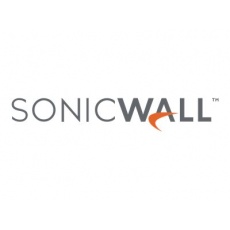 SONICWALL™